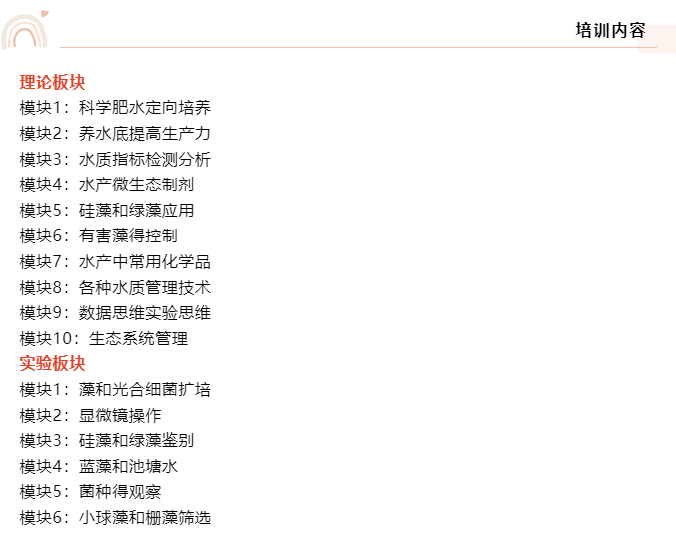 培训内容

理论板块
模块1：科学肥水定向培养
模块2：养水底提高生产力
模块3：水质指标检测分析
模块4：水产微生态制剂
模块5：硅藻和绿藻应用
模块6：有害藻得控制
模块7：水产中常用化学品
模块8：各种水质管理技术
模块9：数据思维实验思维
模块10：生态系统管理
实验板块
模块1：藻和光合细菌扩培
模块2：显微镜操作
模块3：硅藻和绿藻鉴别
模块4：蓝藻和池塘水
模块5：菌种得观察
模块6：小球藻和栅藻筛选